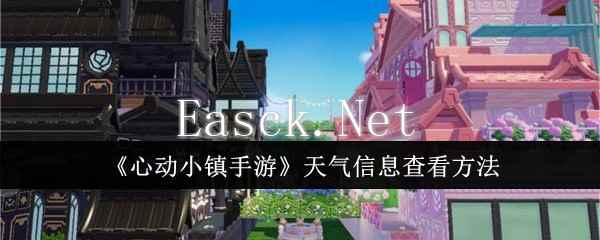 Easck.Net

《心动小镇手游》天气信息查看方法